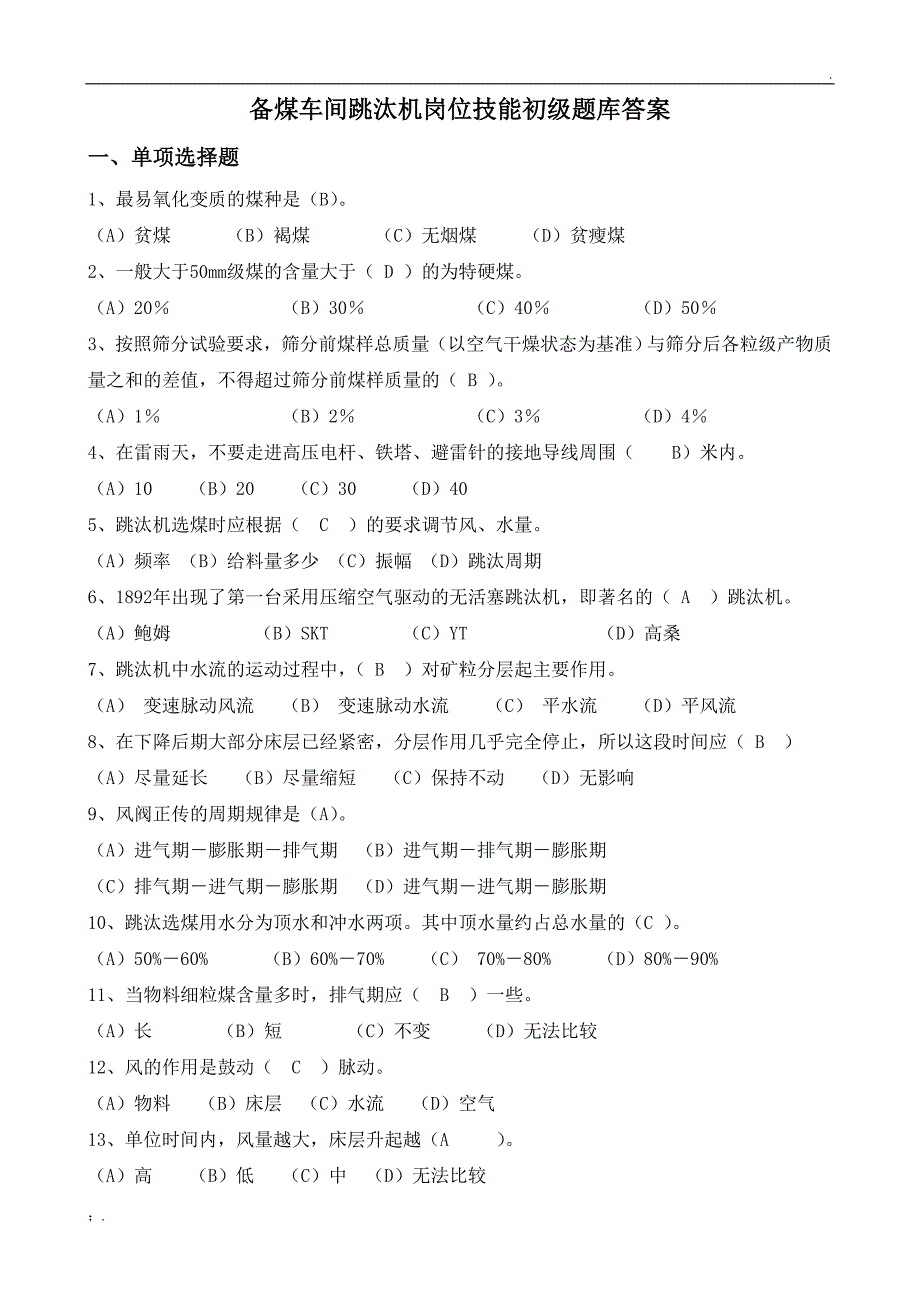 .

备煤车间跳汰机岗位技能初级题库答案

一、单项选择题

1、最易氧化变质的煤种是（B）。

（A）贫煤　（B）褐煤　（C）无烟煤　（D）贫瘦煤

2、一般大于50mm级煤的含量大于（ D ）的为特硬煤。

（A）20%　（B）30%　（C）40%　（D）50%

3、按照筛分试验要求，筛分前煤样总质量（以空气干燥状态为基准）与筛分后各粒级产物质量之和的差值，不得超过筛分前煤样质量的（ B ）。

（A）1%　（B）2%　（C）3%　（D）4%

4、在雷雨天，不要走进高压电杆、铁塔、避雷针的接地导线周围（　B）米内。

（A）10　（B）20　（C）30　（D）40

5、跳汰机选煤时应根据（ C ）的要求调节风、水量。

（A）频率 （B）给料量多少 （C）振幅 （D）跳汰周期

6、1892年出现了第一台采用压缩空气驱动的无活塞跳汰机，即著名的（ A ）跳汰机。

（A）鲍姆　（B）SKT　（C）YT　（D）高桑

7、跳汰机中水流的运动过程中，（ B ）对矿粒分层起主要作用。

（A） 变速脉动风流　（B） 变速脉动水流　（C） 平水流　（D）平风流

8、在下降后期大部分床层已经紧密，分层作用几乎完全停止，所以这段时间应（ B ）

（A）尽量延长　（B）尽量缩短　（C）保持不动　（D）无影响

9、风阀正传的周期规律是（A）。

（A）进气期－膨胀期－排气期　（B）进气期－排气期－膨胀期

（C）排气期－进气期－膨胀期　（D）进气期－进气期－膨胀期

10、跳汰选煤用水分为顶水和冲水两项。其中顶水量约占总水量的（C ）。

（A）50%－60%　（B）60%－70%　（C） 70%－80%　（D）80%－90%

11、当物料细粒煤含量多时，排气期应（ B ）一些。

（A）长　（B）短　（C）不变　（D）无法比较

12、风的作用是鼓动（ C ）脉动。

（A）物料　（B）床层　（C）水流　（D）空气

13、单位时间内，风量越大，床层升起越（A　）。

（A）高　（B）低　（C）中　（D）无法比较

; .